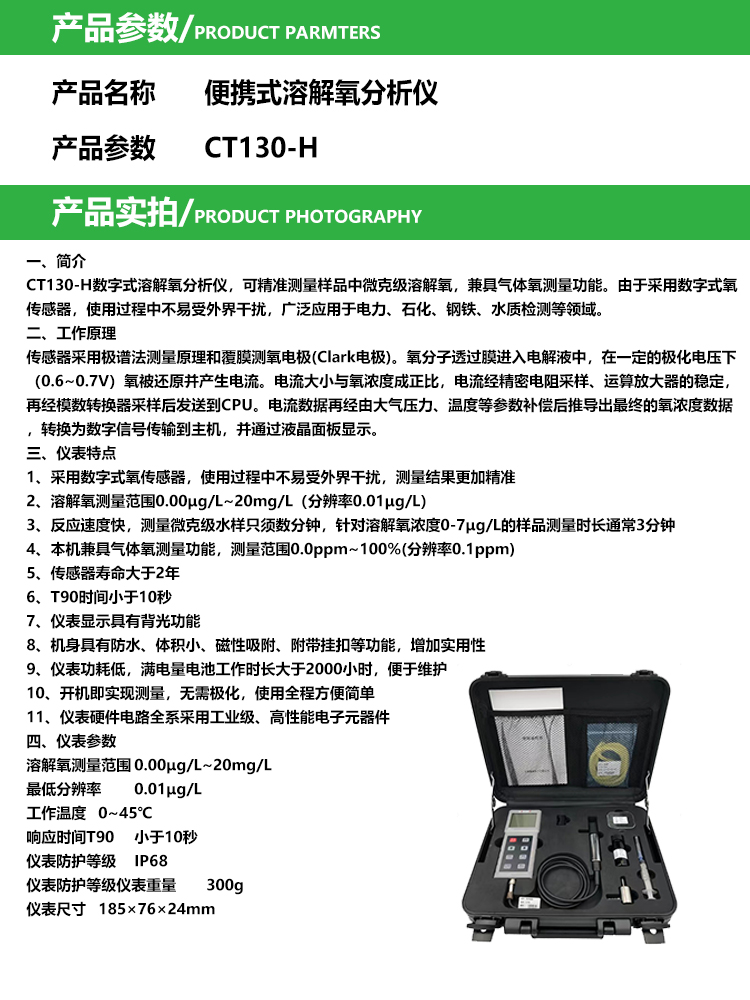 产品参数/PRODUCT PARMTERS

产品名称　　便携式溶解氧分析仪

产品参数　　CT130-H

产品实拍/PRODUCT PHOTOGRAPHY

一、简介
CT130-H数字式溶解氧分析仪，可精准测量样品中微克级溶解氧，兼具气体氧测量功能。由于采用数字式氧传感器，使用过程中不易受外界干扰，广泛应用于电力、石化、钢铁、水质检测等领域。
二、工作原理
传感器采用极谱法测量原理和覆膜测氧电极(Clark电极)。氧分子透过膜进入电解液中，在一定的极化电压下（0.6~0.7V）氧被还原并产生电流。电流大小与氧浓度成正比，电流经精密电阻采样、运算放大器的稳定，再经模数转换器采样后发送到CPU。电流数据再经由大气压力、温度等参数补偿后推导出最终的氧浓度数据，转换为数字信号传输到主机，并通过液晶面板显示。
三、仪表特点
1、采用数字式氧传感器，使用过程中不易受外界干扰，测量结果更加精准
2、溶解氧测量范围0.00μg/L~20mg/L（分辨率0.01μg/L）
3、反应速度快，测量微克级水样只须数分钟，针对溶解氧浓度0-7μg/L的样品测量时长通常3分钟
4、本机兼具气体氧测量功能，测量范围0.0ppm~100%(分辨率0.1ppm)
5、传感器寿命大于2年
6、T90时间小于10秒
7、仪表显示具有背光功能
8、机身具有防水、体积小、磁性吸附、附带挂扣等功能，增加实用性
9、仪表功耗低，满电量电池工作时长大于2000小时，便于维护
10、开机即实现测量，无需极化，使用全程方便简单
11、仪表硬件电路全系采用工业级、高性能电子元器件
四、仪表参数
溶解氧测量范围 0.00μg/L~20mg/L
最低分辨率　　0.01μg/L
工作温度　0~45℃
响应时间T90　小于10秒
仪表防护等级　IP68
仪表防护等级仪表重量　　300g
仪表尺寸　185×76×24mm